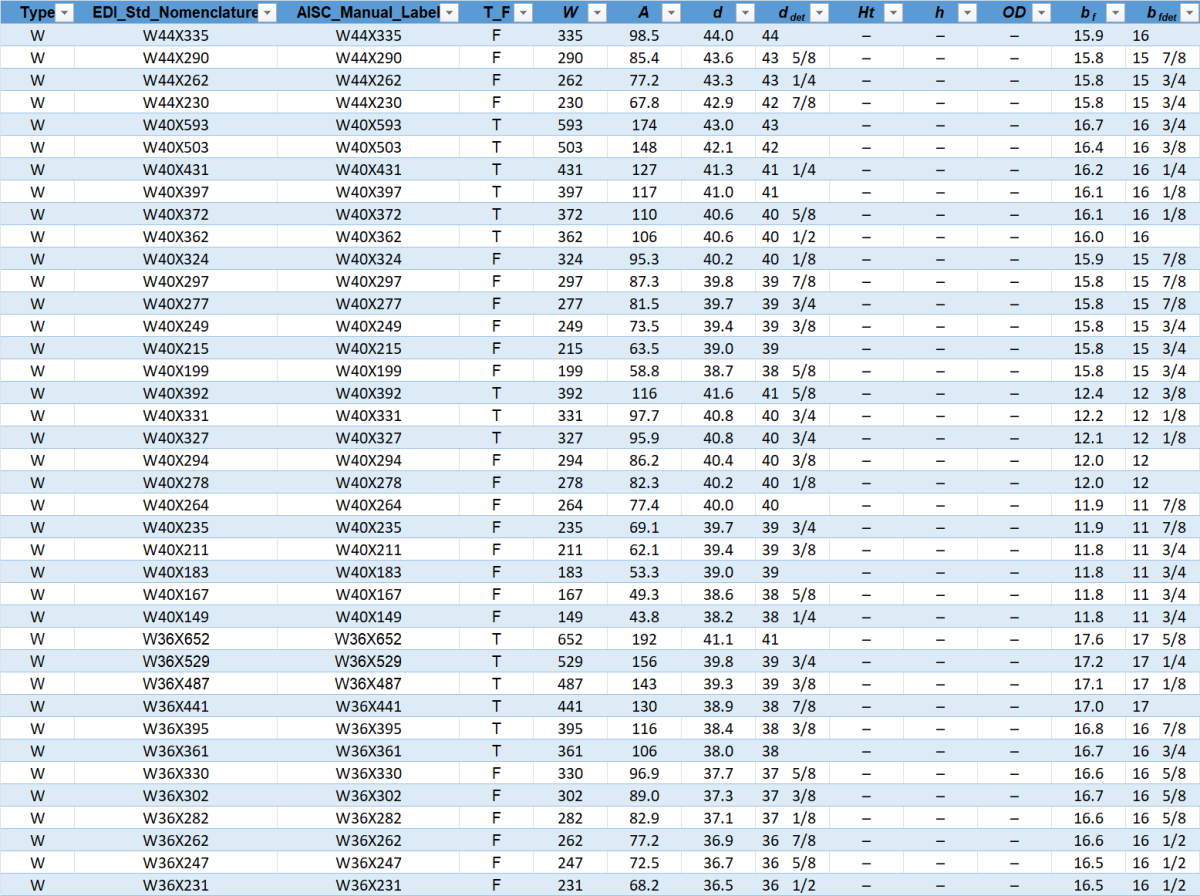 | Type | EDI_Std_Nomenclature | AISC_Manual_Label | T_F | W | A | d | $d_{det}$ | Ht | h | OD | $b_f$ | $b_{fdet}$ |
|---|---|---|---|---|---|---|---|---|---|---|---|---|
| W | W44X335 | W44X335 | F | 335 | 98.5 | 44.0 | 44 | – | – | – | 15.9 | 16 |
| W | W44X290 | W44X290 | F | 290 | 85.4 | 43.6 | 43 5/8 | – | – | – | 15.8 | 15 7/8 |
| W | W44X262 | W44X262 | F | 262 | 77.2 | 43.3 | 43 1/4 | – | – | – | 15.8 | 15 3/4 |
| W | W44X230 | W44X230 | F | 230 | 67.8 | 42.9 | 42 7/8 | – | – | – | 15.8 | 15 3/4 |
| W | W40X593 | W40X593 | T | 593 | 174 | 43.0 | 43 | – | – | – | 16.7 | 16 3/4 |
| W | W40X503 | W40X503 | T | 503 | 148 | 42.1 | 42 | – | – | – | 16.4 | 16 3/8 |
| W | W40X431 | W40X431 | T | 431 | 127 | 41.3 | 41 1/4 | – | – | – | 16.2 | 16 1/4 |
| W | W40X397 | W40X397 | T | 397 | 117 | 41.0 | 41 | – | – | – | 16.1 | 16 1/8 |
| W | W40X372 | W40X372 | T | 372 | 110 | 40.6 | 40 5/8 | – | – | – | 16.1 | 16 1/8 |
| W | W40X362 | W40X362 | T | 362 | 106 | 40.6 | 40 1/2 | – | – | – | 16.0 | 16 |
| W | W40X324 | W40X324 | F | 324 | 95.3 | 40.2 | 40 1/8 | – | – | – | 15.9 | 15 7/8 |
| W | W40X297 | W40X297 | F | 297 | 87.3 | 39.8 | 39 7/8 | – | – | – | 15.8 | 15 7/8 |
| W | W40X277 | W40X277 | F | 277 | 81.5 | 39.7 | 39 3/4 | – | – | – | 15.8 | 15 7/8 |
| W | W40X249 | W40X249 | F | 249 | 73.5 | 39.4 | 39 3/8 | – | – | – | 15.8 | 15 3/4 |
| W | W40X215 | W40X215 | F | 215 | 63.5 | 39.0 | 39 | – | – | – | 15.8 | 15 3/4 |
| W | W40X199 | W40X199 | F | 199 | 58.8 | 38.7 | 38 5/8 | – | – | – | 15.8 | 15 3/4 |
| W | W40X392 | W40X392 | T | 392 | 116 | 41.6 | 41 5/8 | – | – | – | 12.4 | 12 3/8 |
| W | W40X331 | W40X331 | T | 331 | 97.7 | 40.8 | 40 3/4 | – | – | – | 12.2 | 12 1/8 |
| W | W40X327 | W40X327 | T | 327 | 95.9 | 40.8 | 40 3/4 | – | – | – | 12.1 | 12 1/8 |
| W | W40X294 | W40X294 | F | 294 | 86.2 | 40.4 | 40 3/8 | – | – | – | 12.0 | 12 |
| W | W40X278 | W40X278 | F | 278 | 82.3 | 40.2 | 40 1/8 | – | – | – | 12.0 | 12 |
| W | W40X264 | W40X264 | F | 264 | 77.4 | 40.0 | 40 | – | – | – | 11.9 | 11 7/8 |
| W | W40X235 | W40X235 | F | 235 | 69.1 | 39.7 | 39 3/4 | – | – | – | 11.9 | 11 7/8 |
| W | W40X211 | W40X211 | F | 211 | 62.1 | 39.4 | 39 3/8 | – | – | – | 11.8 | 11 3/4 |
| W | W40X183 | W40X183 | F | 183 | 53.3 | 39.0 | 39 | – | – | – | 11.8 | 11 3/4 |
| W | W40X167 | W40X167 | F | 167 | 49.3 | 38.6 | 38 5/8 | – | – | – | 11.8 | 11 3/4 |
| W | W40X149 | W40X149 | F | 149 | 43.8 | 38.2 | 38 1/4 | – | – | – | 11.8 | 11 3/4 |
| W | W36X652 | W36X652 | T | 652 | 192 | 41.1 | 41 | – | – | – | 17.6 | 17 5/8 |
| W | W36X529 | W36X529 | T | 529 | 156 | 39.8 | 39 3/4 | – | – | – | 17.2 | 17 1/4 |
| W | W36X487 | W36X487 | T | 487 | 143 | 39.3 | 39 3/8 | – | – | – | 17.1 | 17 1/8 |
| W | W36X441 | W36X441 | T | 441 | 130 | 38.9 | 38 7/8 | – | – | – | 17.0 | 17 |
| W | W36X395 | W36X395 | T | 395 | 116 | 38.4 | 38 3/8 | – | – | – | 16.8 | 16 7/8 |
| W | W36X361 | W36X361 | T | 361 | 106 | 38.0 | 38 | – | – | – | 16.7 | 16 3/4 |
| W | W36X330 | W36X330 | F | 330 | 96.9 | 37.7 | 37 5/8 | – | – | – | 16.6 | 16 5/8 |
| W | W36X302 | W36X302 | F | 302 | 89.0 | 37.3 | 37 3/8 | – | – | – | 16.7 | 16 5/8 |
| W | W36X282 | W36X282 | F | 282 | 82.9 | 37.1 | 37 1/8 | – | – | – | 16.6 | 16 5/8 |
| W | W36X262 | W36X262 | F | 262 | 77.2 | 36.9 | 36 7/8 | – | – | – | 16.6 | 16 1/2 |
| W | W36X247 | W36X247 | F | 247 | 72.5 | 36.7 | 36 5/8 | – | – | – | 16.5 | 16 1/2 |
| W | W36X231 | W36X231 | F | 231 | 68.2 | 36.5 | 36 1/2 | – | – | – | 16.5 | 16 1/2 |